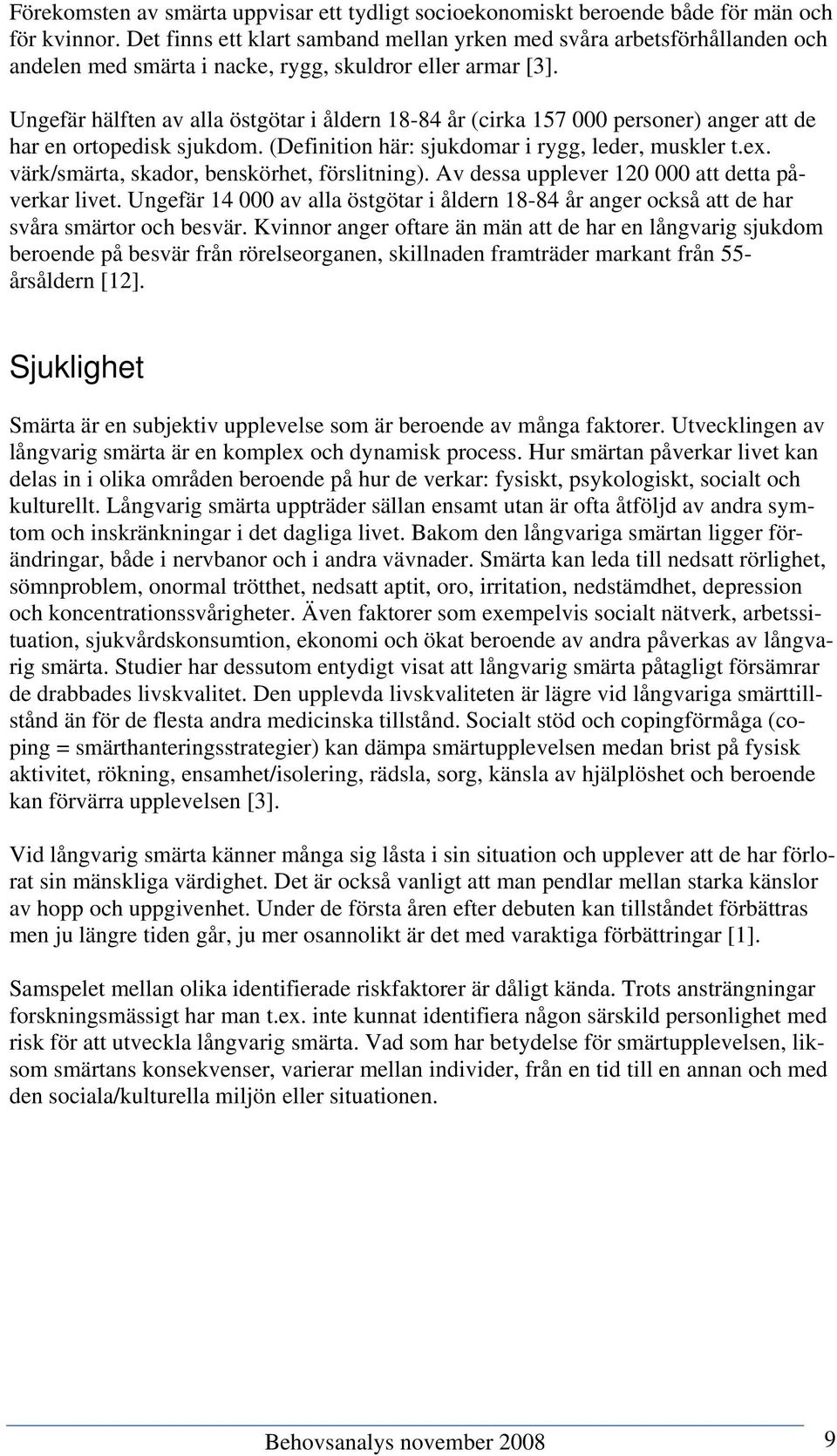 Förekomsten av smärta uppvisar ett tydligt socioekonomiskt beroende både för män och för kvinnor. Det finns ett klart samband mellan yrken med svåra arbetsförhållanden och andelen med smärta i nacke, rygg, skuldror eller armar [3].

Ungefär hälften av alla östgötar i åldern 18-84 år (cirka 157 000 personer) anger att de har en ortopedisk sjukdom. (Definition här: sjukdomar i rygg, leder, muskler t.ex. värk/smärta, skador, benskörhet, förslitning). Av dessa upplever 120 000 att detta påverkar livet. Ungefär 14 000 av alla östgötar i åldern 18-84 år anger också att de har svåra smärtor och besvär. Kvinnor anger oftare än män att de har en långvarig sjukdom beroende på besvär från rörelseorganen, skillnaden framträder markant från 55-årsåldern [12].

Sjuklighet

Smärta är en subjektiv upplevelse som är beroende av många faktorer. Utvecklingen av långvarig smärta är en komplex och dynamisk process. Hur smärtan påverkar livet kan delas in i olika områden beroende på hur de verkar: fysiskt, psykologiskt, socialt och kulturellt. Långvarig smärta uppträder sällan ensamt utan är ofta åtföljd av andra symtom och inskränkningar i det dagliga livet. Bakom den långvariga smärtan ligger förändringar, både i nervbanor och i andra vävnader. Smärta kan leda till nedsatt rörlighet, sömnproblem, onormal trötthet, nedsatt aptit, oro, irritation, nedstämdhet, depression och koncentrationssvårigheter. Även faktorer som exempelvis socialt nätverk, arbetssituation, sjukvårdskonsumtion, ekonomi och ökat beroende av andra påverkas av långvarig smärta. Studier har dessutom entydigt visat att långvarig smärta påtagligt försämrar de drabbades livskvalitet. Den upplevda livskvaliteten är lägre vid långvariga smärttillstånd än för de flesta andra medicinska tillstånd. Socialt stöd och copingförmåga (coping = smärthanteringsstrategier) kan dämpa smärtupplevelsen medan brist på fysisk aktivitet, rökning, ensamhet/isolering, rädsla, sorg, känsla av hjälplöshet och beroende kan förvärra upplevelsen [3].

Vid långvarig smärta känner många sig låsta i sin situation och upplever att de har förlorat sin mänskliga värdighet. Det är också vanligt att man pendlar mellan starka känslor av hopp och uppgivenhet. Under de första åren efter debuten kan tillståndet förbättras men ju längre tiden går, ju mer osannolikt är det med varaktiga förbättringar [1].

Samspelet mellan olika identifierade riskfaktorer är dåligt kända. Trots ansträngningar forskningsmässigt har man t.ex. inte kunnat identifiera någon särskild personlighet med risk för att utveckla långvarig smärta. Vad som har betydelse för smärtupplevelsen, liksom smärtans konsekvenser, varierar mellan individer, från en tid till en annan och med den sociala/kulturella miljön eller situationen.

Behovsanalys november 2008 9